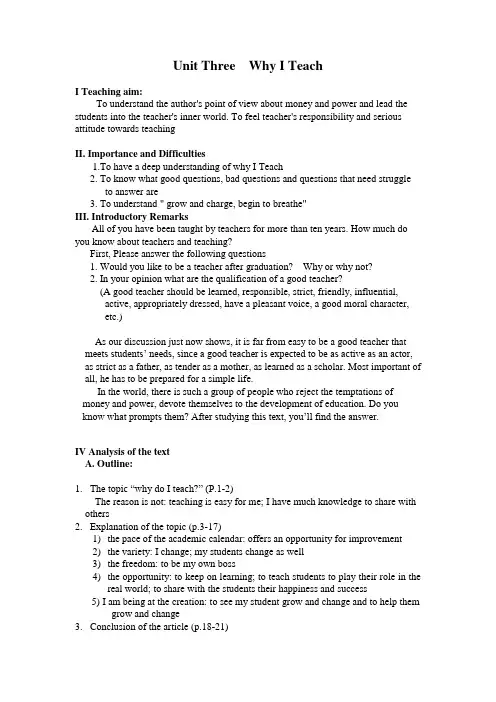 Unit Three    Why I Teach

I Teaching aim:
To understand the author's point of view about money and power and lead the students into the teacher's inner world. To feel teacher's responsibility and serious attitude towards teaching

II. Importance and Difficulties
1.To have a deep understanding of why I Teach
2. To know what good questions, bad questions and questions that need struggle to answer are
3. To understand " grow and charge, begin to breathe"
III. Introductory Remarks
All of you have been taught by teachers for more than ten years. How much do you know about teachers and teaching?
First, Please answer the following questions
1. Would you like to be a teacher after graduation?    Why or why not?
2. In your opinion what are the qualification of a good teacher?
(A good teacher should be learned, responsible, strict, friendly, influential, active, appropriately dressed, have a pleasant voice, a good moral character, etc.)

As our discussion just now shows, it is far from easy to be a good teacher that meets students' needs, since a good teacher is expected to be as active as an actor, as strict as a father, as tender as a mother, as learned as a scholar. Most important of all, he has to be prepared for a simple life.
In the world, there is such a group of people who reject the temptations of money and power, devote themselves to the development of education. Do you know what prompts them? After studying this text, you'll find the answer.

IV Analysis of the text
A. Outline:

1. The topic "why do I teach?" (P.1-2)
The reason is not: teaching is easy for me; I have much knowledge to share with others
2. Explanation of the topic (p.3-17)
1) the pace of the academic calendar: offers an opportunity for improvement
2) the variety: I change; my students change as well
3) the freedom: to be my own boss
4) the opportunity: to keep on learning; to teach students to play their role in the real world; to share with the students their happiness and success
5) I am being at the creation: to see my student grow and change and to help them grow and change
3. Conclusion of the article (p.18-21)